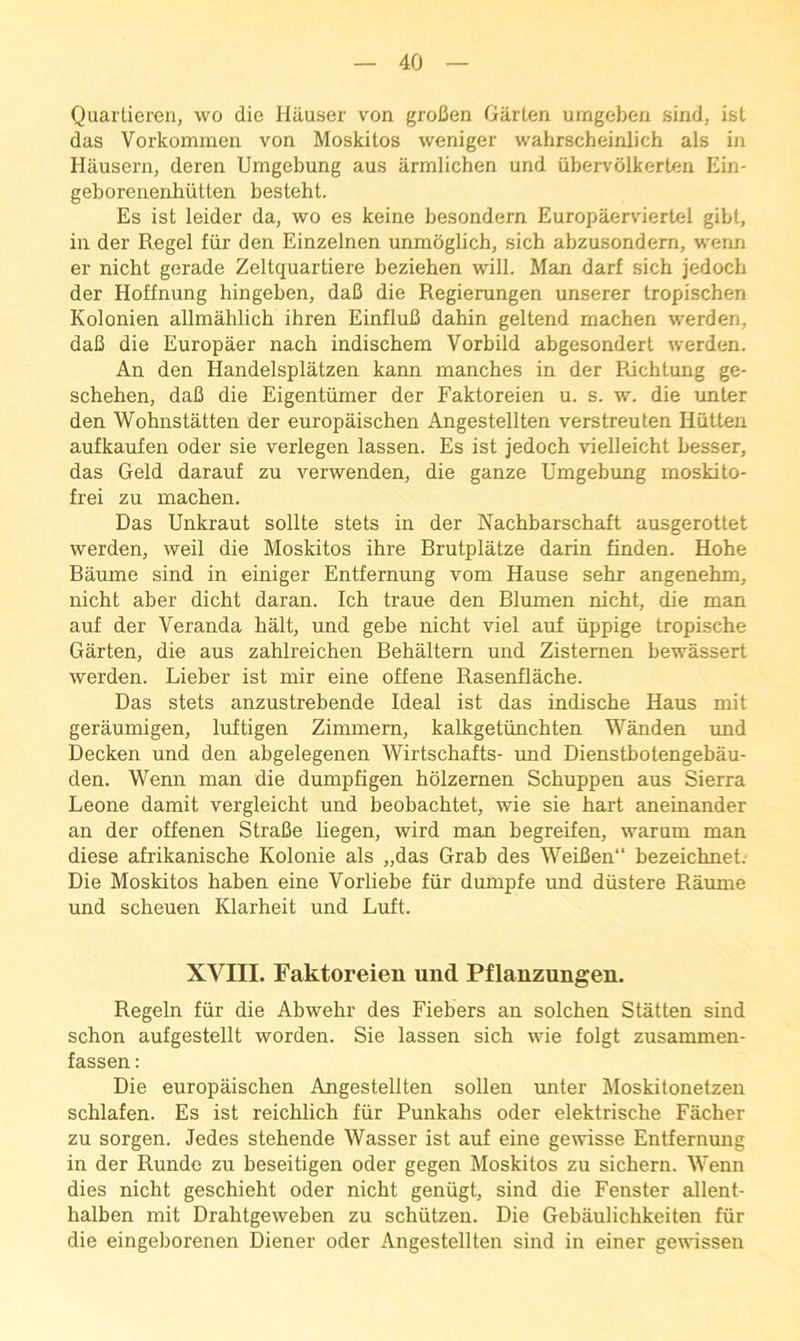 — 40 —

Quartieren, wo die Häuser von großen Gärten umgeben sind, ist das Vorkommen von Moskitos weniger wahrscheinlich als in Häusern, deren Umgebung aus ärmlichen und übervölkerten Eingeborenenhütten besteht.

Es ist leider da, wo es keine besondern Europäerviertel gibt, in der Regel für den Einzelnen unmöglich, sich abzusondern, wenn er nicht gerade Zeltquartiere beziehen will. Man darf sich jedoch der Hoffnung hingeben, daß die Regierungen unserer tropischen Kolonien allmählich ihren Einfluß dahin geltend machen werden, daß die Europäer nach indischem Vorbild abgesondert werden.

An den Handelsplätzen kann manches in der Richtung geschehen, daß die Eigentümer der Faktoreien u. s. w. die unter den Wohnstätten der europäischen Angestellten verstreuten Hütten aufkaufen oder sie verlegen lassen. Es ist jedoch vielleicht besser, das Geld darauf zu verwenden, die ganze Umgebung moskitofrei zu machen.

Das Unkraut sollte stets in der Nachbarschaft ausgerottet werden, weil die Moskitos ihre Brutplätze darin finden. Hohe Bäume sind in einiger Entfernung vom Hause sehr angenehm, nicht aber dicht daran. Ich traue den Blumen nicht, die man auf der Veranda hält, und gebe nicht viel auf üppige tropische Gärten, die aus zahlreichen Behältern und Zisternen bewässert werden. Lieber ist mir eine offene Rasenfläche.

Das stets anzustrebende Ideal ist das indische Haus mit geräumigen, luftigen Zimmern, kalkgetünchten Wänden und Decken und den abgelegenen Wirtschafts- und Dienstbotengebäuden. Wenn man die dumpfigen hölzernen Schuppen aus Sierra Leone damit vergleicht und beobachtet, wie sie hart aneinander an der offenen Straße liegen, wird man begreifen, warum man diese afrikanische Kolonie als „das Grab des Weißen“ bezeichnet. Die Moskitos haben eine Vorliebe für dumpfe und düstere Räume und scheuen Klarheit und Luft.

XVIII. Faktoreien und Pflanzungen.

Regeln für die Abwehr des Fiebers an solchen Stätten sind schon aufgestellt worden. Sie lassen sich wie folgt zusammenfassen:

Die europäischen Angestellten sollen unter Moskitonetzen schlafen. Es ist reichlich für Punkahs oder elektrische Fächer zu sorgen. Jedes stehende Wasser ist auf eine gewisse Entfernung in der Runde zu beseitigen oder gegen Moskitos zu sichern. Wenn dies nicht geschieht oder nicht genügt, sind die Fenster allenthalben mit Drahtgeweben zu schützen. Die Gebäulichkeiten für die eingeborenen Diener oder Angestellten sind in einer gewissen